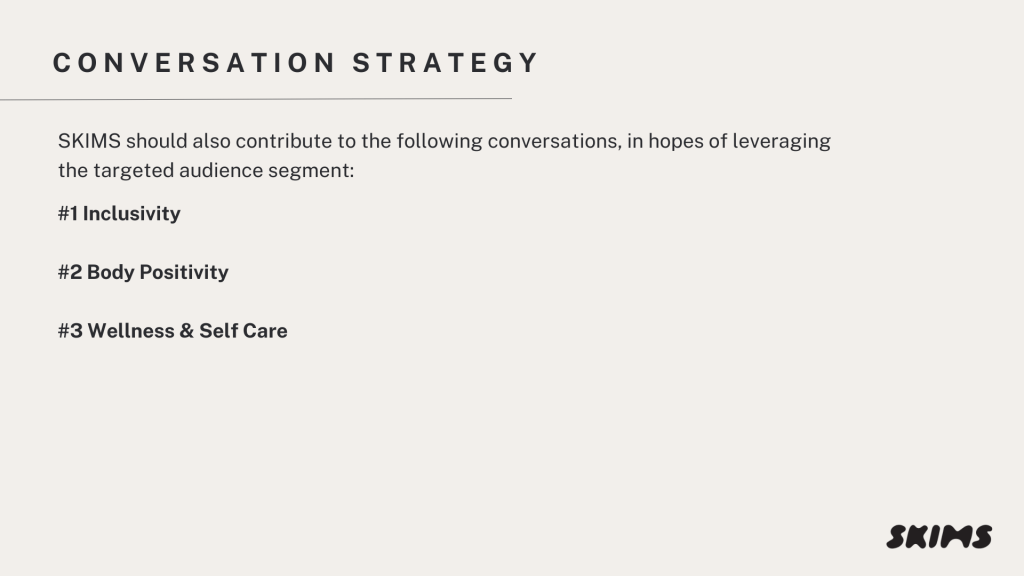 CONVERSATION STRATEGY

SKIMS should also contribute to the following conversations, in hopes of leveraging the targeted audience segment:

#1 Inclusivity

#2 Body Positivity

#3 Wellness & Self Care

SKIMS